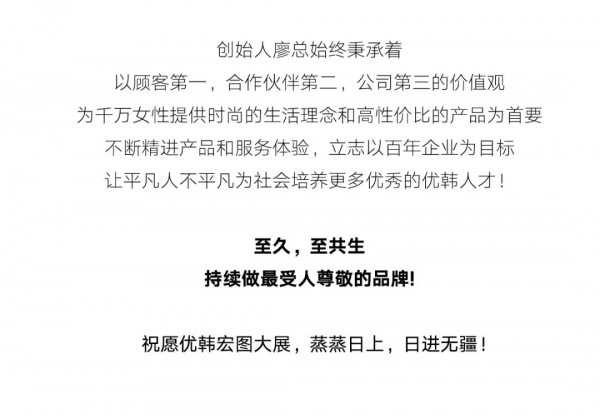 创始人廖总始终秉承着
以顾客第一，合作伙伴第二，公司第三的价值观
为千万女性提供时尚的生活理念和高性价比的产品为首要
不断精进产品和服务体验，立志以百年企业为目标
让平凡人不平凡为社会培养更多优秀的优韩人才！

至久，至共生
持续做最受人尊敬的品牌!

祝愿优韩宏图大展，蒸蒸日上，日进无疆！